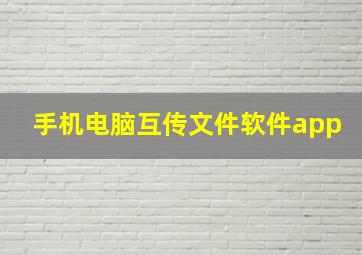 手机电脑互传文件软件app